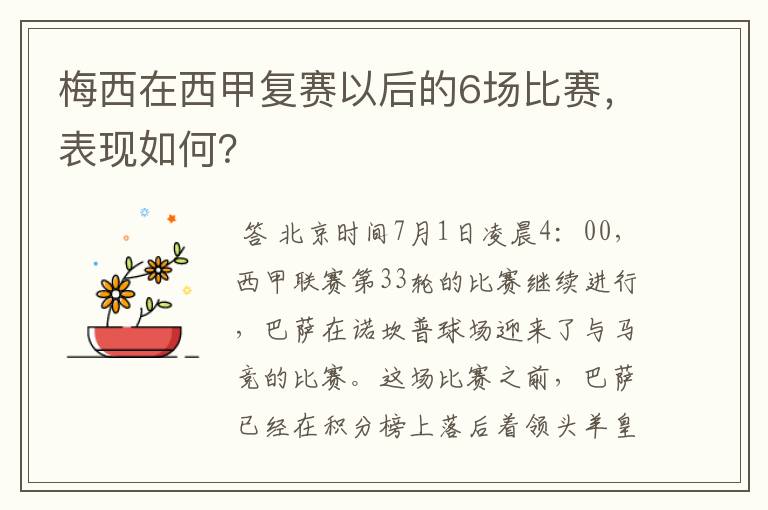 梅西在西甲复赛以后的6场比赛，表现如何？

答 北京时间7月1日凌晨4：00，西甲联赛第33轮的比赛继续进行，巴萨在诺坎普球场迎来了与马竞的比赛。这场比赛之前，巴萨已经在积分榜上落后着领头羊皇